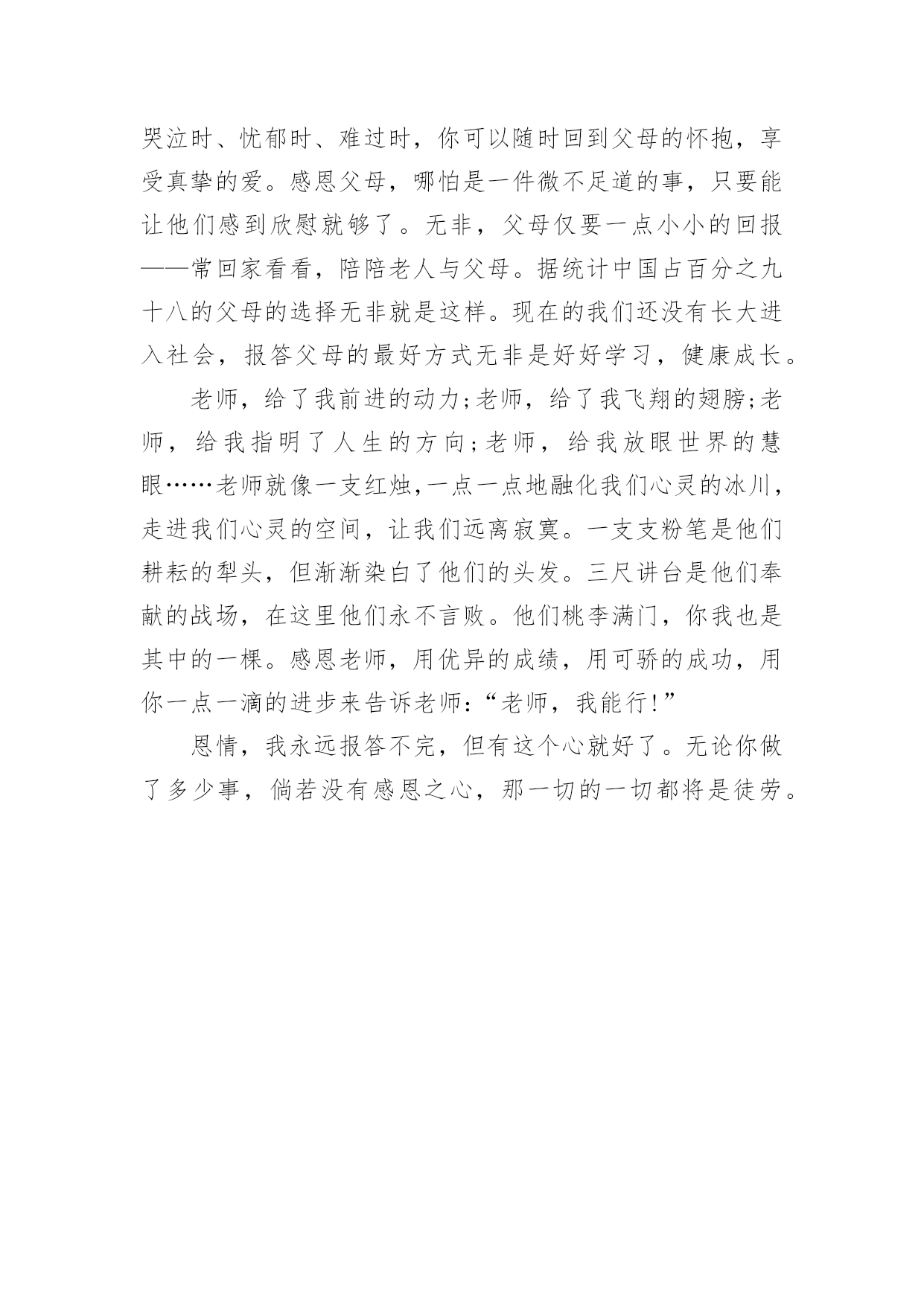 哭泣时、忧郁时、难过时，你可以随时回到父母的怀抱，享受真挚的爱。感恩父母，哪怕是一件微不足道的事，只要能让他们感到欣慰就够了。无非，父母仅要一点小小的回报——常回家看看，陪陪老人与父母。据统计中国占百分之九十八的父母的选择无非就是这样。现在的我们还没有长大进入社会，报答父母的最好方式无非是好好学习，健康成长。

老师，给了我前进的动力;老师，给了我飞翔的翅膀;老师，给我指明了人生的方向;老师，给我放眼世界的慧眼……老师就像一支红烛,一点一点地融化我们心灵的冰川，走进我们心灵的空间，让我们远离寂寞。一支支粉笔是他们耕耘的犁头，但渐渐染白了他们的头发。三尺讲台是他们奉献的战场，在这里他们永不言败。他们桃李满门，你我也是其中的一棵。感恩老师，用优异的成绩，用可骄的成功，用你一点一滴的进步来告诉老师:“老师，我能行!”

恩情，我永远报答不完，但有这个心就好了。无论你做了多少事，倘若没有感恩之心，那一切的一切都将是徒劳。